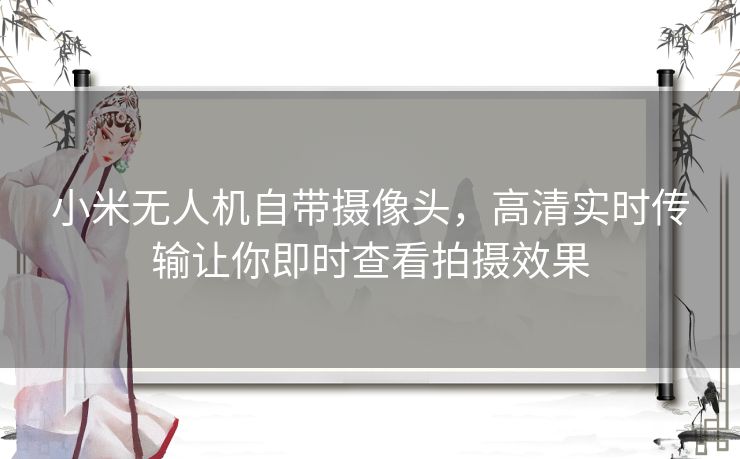 小米无人机自带摄像头，高清实时传输让你即时查看拍摄效果